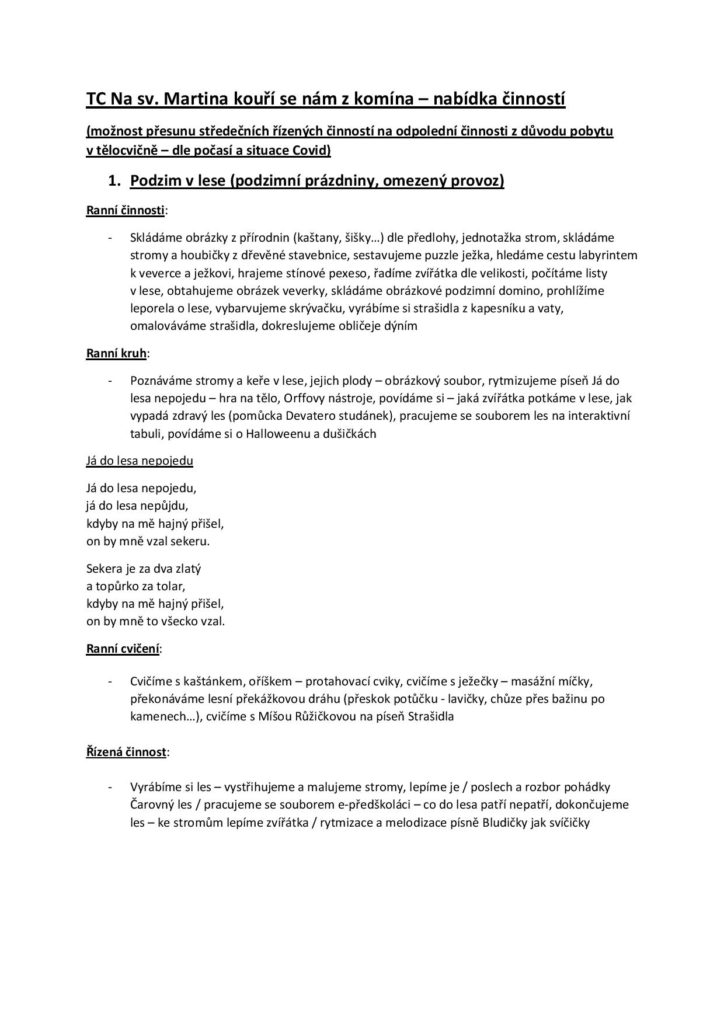 TC Na sv. Martina kouří se nám z komína – nabídka činností

(možnost přesunu středečních řízených činností na odpolední činnosti z důvodu pobytu v tělocvičně – dle počasí a situace Covid)

1. Podzim v lese (podzimní prázdniny, omezený provoz)

Ranní činnosti:

- Skládáme obrázky z přírodnin (kaštany, šišky…) dle předlohy, jednotažka strom, skládáme stromy a houbičky z dřevěné stavebnice, sestavujeme puzzle ježka, hledáme cestu labyrintem k veverce a ježkovi, hrajeme stínové pexeso, řadíme zvířátka dle velikosti, počítáme listy v lese, obtahujeme obrázek veverky, skládáme obrázkové podzimní domino, prohlížíme leporela o lese, vybarvujeme skrývačku, vyrábíme si strašidla z kapesníku a vaty, omalováváme strašidla, dokreslujeme obličeje dýním

Ranní kruh:

- Poznáváme stromy a keře v lese, jejich plody – obrázkový soubor, rytmizujeme píseň Já do lesa nepojedu – hra na tělo, Orffovy nástroje, povídáme si – jaká zvířátka potkáme v lese, jak vypadá zdravý les (pomůcka Devatero studánek), pracujeme se souborem les na interaktivní tabuli, povídáme si o Halloweenu a dušičkách

Já do lesa nepojedu

Já do lesa nepojedu,
já do lesa nepůjdu,
kdyby na mě hajný přišel,
on by mně vzal sekeru.

Sekera je za dva zlatý
a topůrko za tolar,
kdyby na mě hajný přišel,
on by mně to všecko vzal.

Ranní cvičení:

- Cvičíme s kaštánkem, oříškem – protahovací cviky, cvičíme s ježečky – masážní míčky, překonáváme lesní překážkovou dráhu (přeskok potůčku - lavičky, chůze přes bažinu po kamenech…), cvičíme s Míšou Růžičkovou na píseň Strašidla

Řízená činnost:

- Vyrábíme si les – vystřihujeme a malujeme stromy, lepíme je / poslech a rozbor pohádky Čarovný les / pracujeme se souborem e-předškoláci – co do lesa patří nepatří, dokončujeme les – ke stromům lepíme zvířátka / rytmizace a melodizace písně Bludičky jak svíčičky